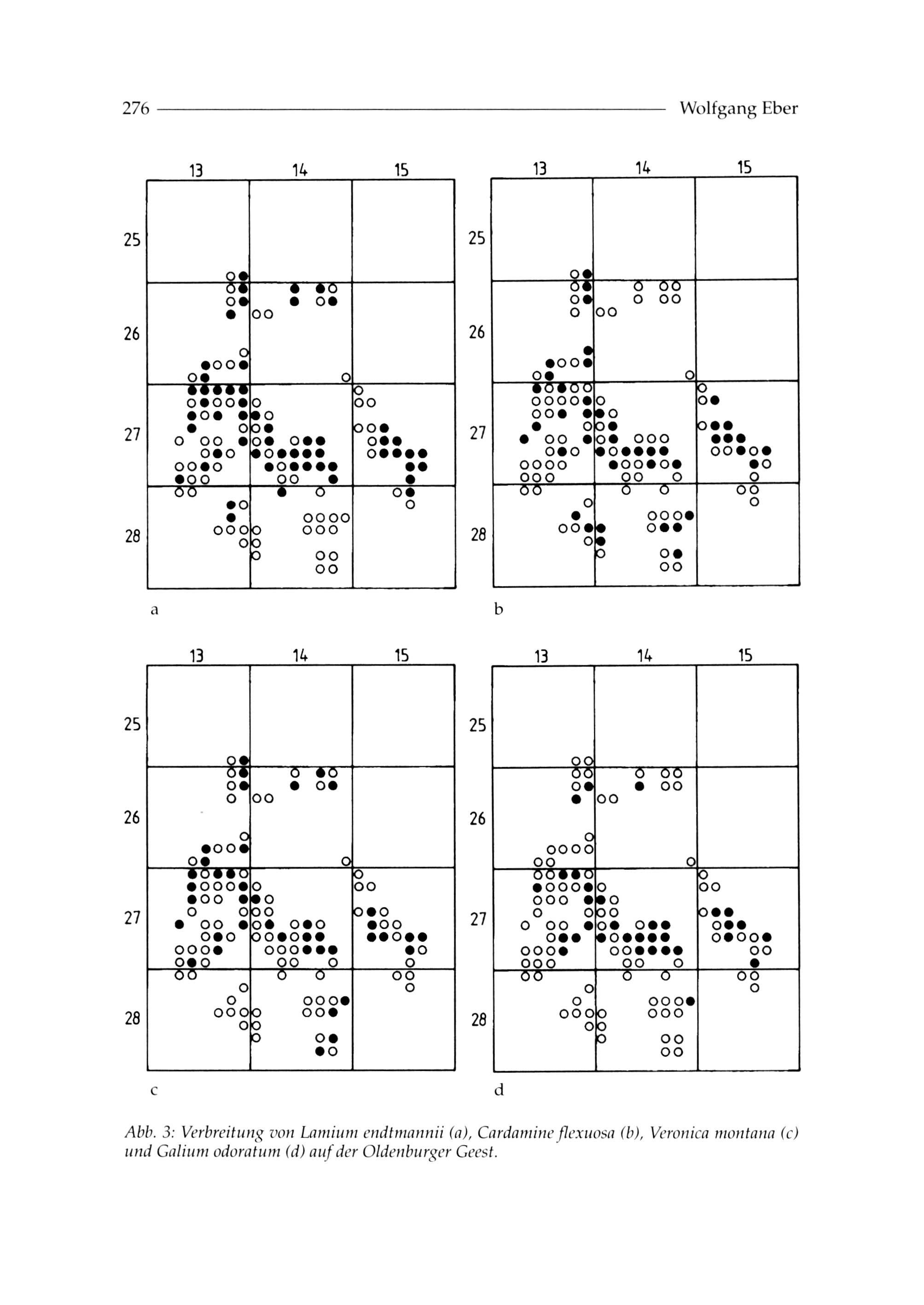 276 Wolfgang Eber

13 14 15
25
26
27
28
a

13 14 15
25
26
27
28
b

13 14 15
25
26
27
28
c

13 14 15
25
26
27
28
d

Abb. 3: Verbreitung von Lamium endtmannii (a), Cardamine flexuosa (b), Veronica montana (c) und Galium odoratum (d) auf der Oldenburger Geest.